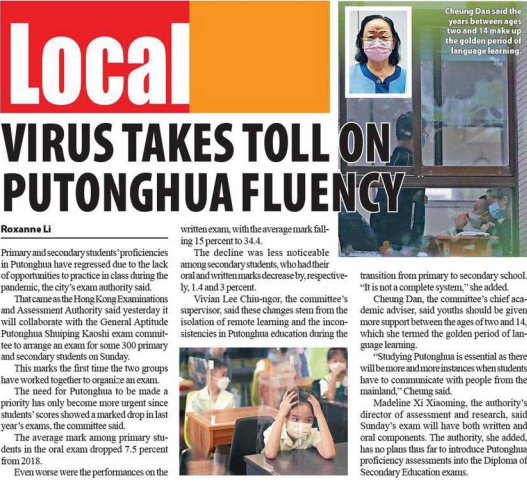 Local

Cheung Dan said the years between ages two and 14 make up the golden period of language learning.

VIRUS TAKES TOLL ON PUTONGHUA FLUENCY

Roxanne Li

Primary and secondary students' proficiencies in Putonghua have regressed due to the lack of opportunities to practice in class during the pandemic, the city's exam authority said.

That came as the Hong Kong Examinations and Assessment Authority said yesterday it will collaborate with the General Aptitude Putonghua Shuiping Kaoshi exam committee to arrange an exam for some 300 primary and secondary students on Sunday.

This marks the first time the two groups have worked together to organize an exam.

The need for Putonghua to be made a priority has only become more urgent since students' scores showed a marked drop in last year's exams, the committee said.

The average mark among primary students in the oral exam dropped 7.5 percent from 2018.

Even worse were the performances on the written exam, with the average mark falling 15 percent to 34.4.

The decline was less noticeable among secondary students, who had their oral and written marks decrease by, respectively, 1.4 and 3 percent.

Vivian Lee Chiu-ngor, the committee's supervisor, said these changes stem from the isolation of remote learning and the inconsistencies in Putonghua education during the transition from primary to secondary school. "It is not a complete system," she added.

Cheung Dan, the committee's chief academic adviser, said youths should be given more support between the ages of two and 14, which she termed the golden period of language learning.

"Studying Putonghua is essential as there will be more and more instances when students have to communicate with people from the mainland," Cheung said.

Madeline Xi Xiaoming, the authority's director of assessment and research, said Sunday's exam will have both written and oral components. The authority, she added, has no plans thus far to introduce Putonghua proficiency assessments into the Diploma of Secondary Education exams.